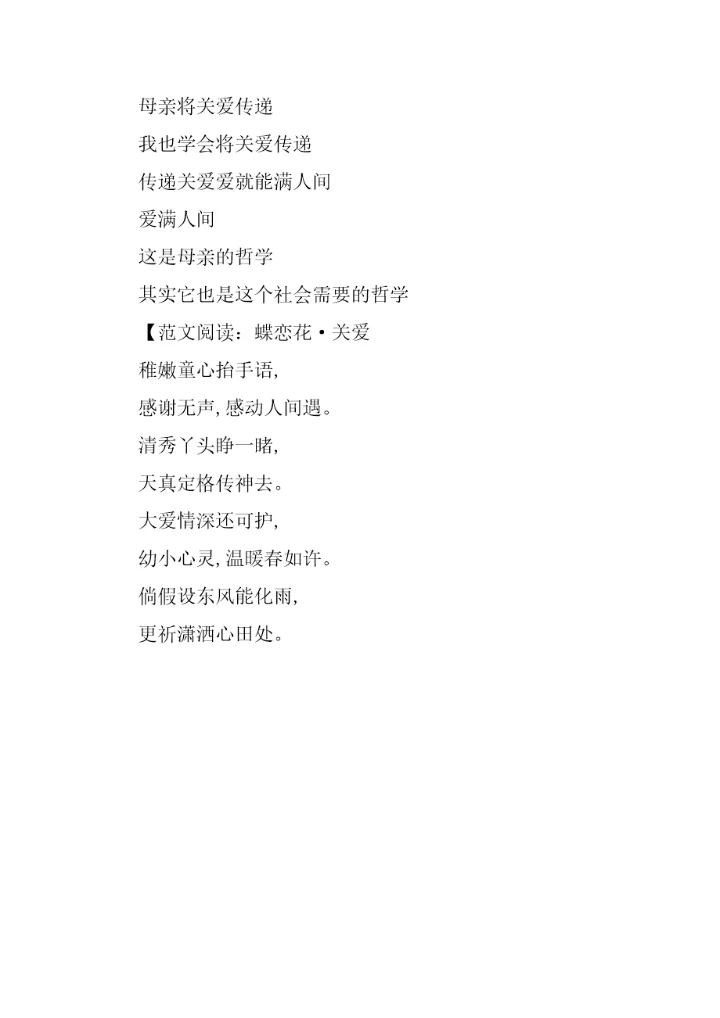 母亲将关爱传递

我也学会将关爱传递

传递关爱爱就能满人间

爱满人间

这是母亲的哲学

其实它也是这个社会需要的哲学

【范文阅读：蝶恋花·关爱

稚嫩童心抬手语,

感谢无声,感动人间遇。

清秀丫头睁一睹,

天真定格传神去。

大爱情深还可护,

幼小心灵,温暖春如许。

倘假设东风能化雨,

更祈潇洒心田处。